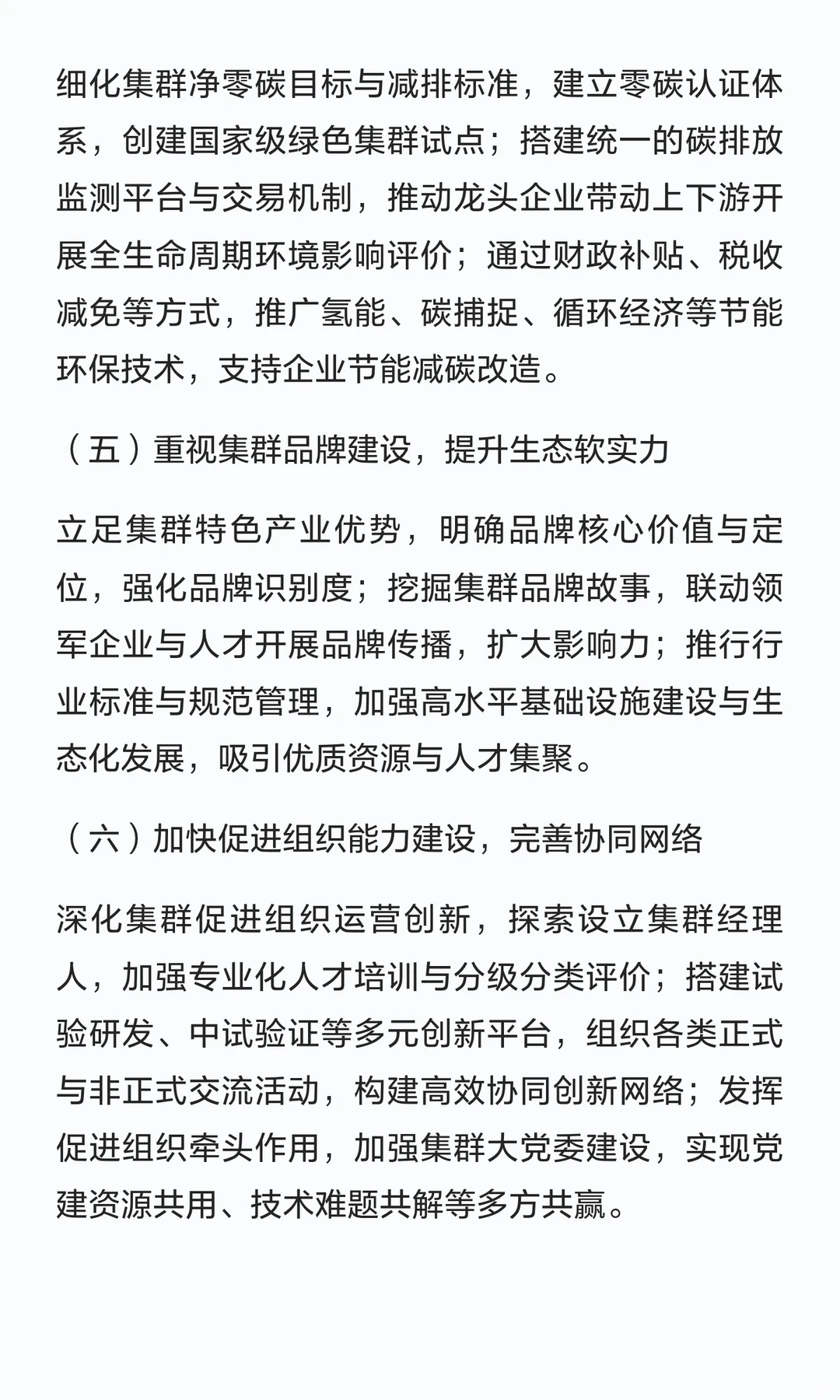 细化集群净零碳目标与减排标准，建立零碳认证体系，创建国家级绿色集群试点；搭建统一的碳排放监测平台与交易机制，推动龙头企业带动上下游开展全生命周期环境影响评价；通过财政补贴、税收减免等方式，推广氢能、碳捕捉、循环经济等节能环保技术，支持企业节能减碳改造。

（五）重视集群品牌建设，提升生态软实力

立足集群特色产业优势，明确品牌核心价值与定位，强化品牌识别度；挖掘集群品牌故事，联动领军企业与人才开展品牌传播，扩大影响力；推行行业标准与规范管理，加强高水平基础设施建设与生态化发展，吸引优质资源与人才集聚。

（六）加快促进组织能力建设，完善协同网络

深化集群促进组织运营创新，探索设立集群经理人，加强专业化人才培训与分级分类评价；搭建试验研发、中试验证等多元创新平台，组织各类正式与非正式交流活动，构建高效协同创新网络；发挥促进组织牵头作用，加强集群大党委建设，实现党建资源共用、技术难题共解等多方共赢。